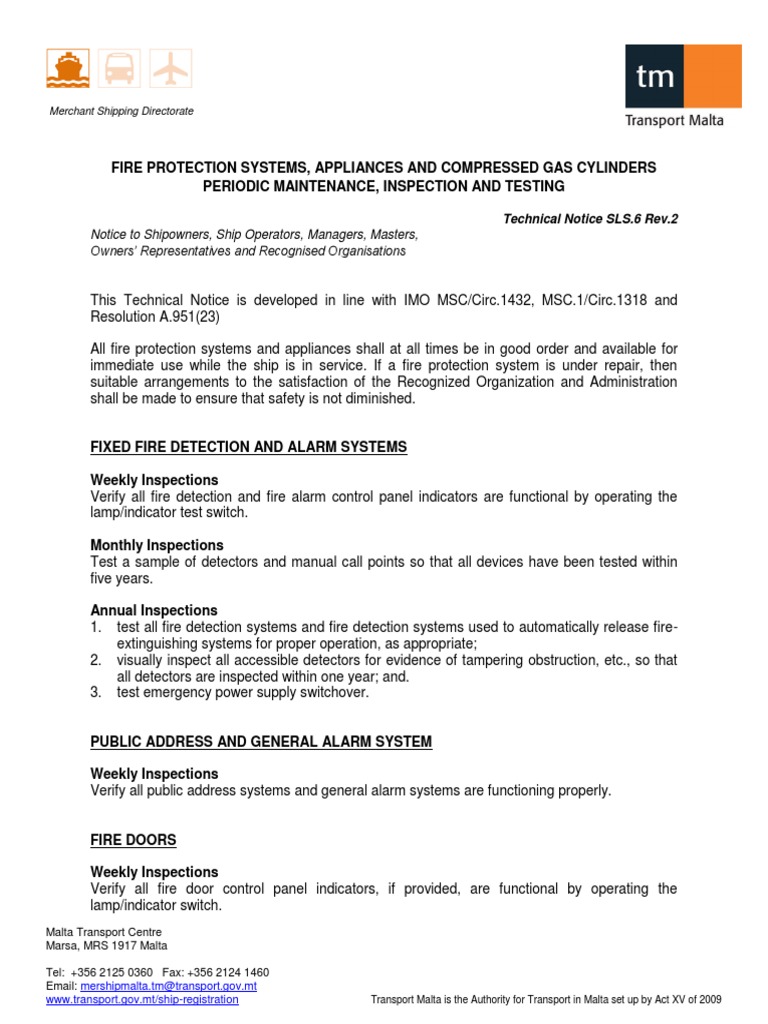 Merchant Shipping Directorate

tm
Transport Malta

FIRE PROTECTION SYSTEMS, APPLIANCES AND COMPRESSED GAS CYLINDERS
PERIODIC MAINTENANCE, INSPECTION AND TESTING

Technical Notice SLS.6 Rev.2

Notice to Shipowners, Ship Operators, Managers, Masters, Owners' Representatives and Recognised Organisations

This Technical Notice is developed in line with IMO MSC/Circ.1432, MSC.1/Circ.1318 and Resolution A.951(23)

All fire protection systems and appliances shall at all times be in good order and available for immediate use while the ship is in service. If a fire protection system is under repair, then suitable arrangements to the satisfaction of the Recognized Organization and Administration shall be made to ensure that safety is not diminished.

FIXED FIRE DETECTION AND ALARM SYSTEMS

Weekly Inspections
Verify all fire detection and fire alarm control panel indicators are functional by operating the lamp/indicator test switch.

Monthly Inspections
Test a sample of detectors and manual call points so that all devices have been tested within five years.

Annual Inspections
1. test all fire detection systems and fire detection systems used to automatically release fire-extinguishing systems for proper operation, as appropriate;
2. visually inspect all accessible detectors for evidence of tampering obstruction, etc., so that all detectors are inspected within one year; and.
3. test emergency power supply switchover.

PUBLIC ADDRESS AND GENERAL ALARM SYSTEM

Weekly Inspections
Verify all public address systems and general alarm systems are functioning properly.

FIRE DOORS

Weekly Inspections
Verify all fire door control panel indicators, if provided, are functional by operating the lamp/indicator switch.

Malta Transport Centre
Marsa, MRS 1917 Malta

Tel: +356 2125 0360 Fax: +356 2124 1460
Email: mershipmalta.tm@transport.gov.mt
www.transport.gov.mt/ship-registration

Transport Malta is the Authority for Transport in Malta set up by Act XV of 2009